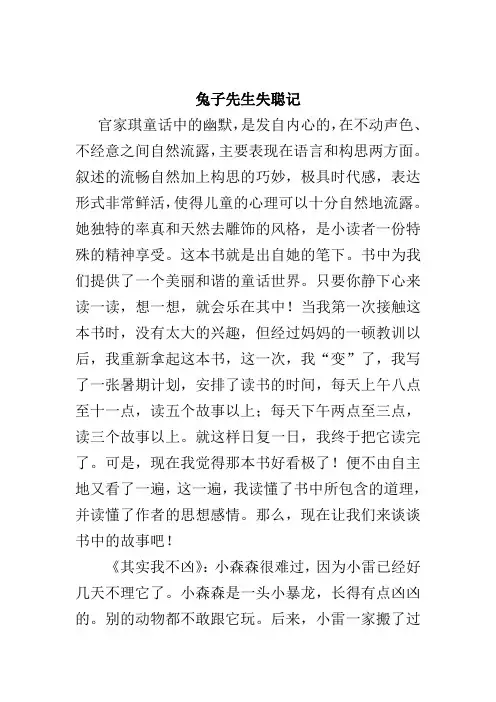 兔子先生失聪记

官家琪童话中的幽默，是发自内心的，在不动声色、不经意之间自然流露，主要表现在语言和构思两方面。叙述的流畅自然加上构思的巧妙，极具时代感，表达形式非常鲜活，使得儿童的心理可以十分自然地流露。她独特的率真和天然去雕饰的风格，是小读者一份特殊的精神享受。这本书就是出自她的笔下。书中为我们提供了一个美丽和谐的童话世界。只要你静下心来读一读，想一想，就会乐在其中！当我第一次接触这本书时，没有太大的兴趣，但经过妈妈的一顿教训以后，我重新拿起这本书，这一次，我“变”了，我写了一张暑期计划，安排了读书的时间，每天上午八点至十一点，读五个故事以上；每天下午两点至三点，读三个故事以上。就这样日复一日，我终于把它读完了。可是，现在我觉得那本书好看极了！便不由自主地又看了一遍，这一遍，我读懂了书中所包含的道理，并读懂了作者的思想感情。那么，现在让我们来谈谈书中的故事吧！

《其实我不凶》：小森森很难过，因为小雷已经好几天不理它了。小森森是一头小暴龙，长得有点凶凶的。别的动物都不敢跟它玩。后来，小雷一家搬了过